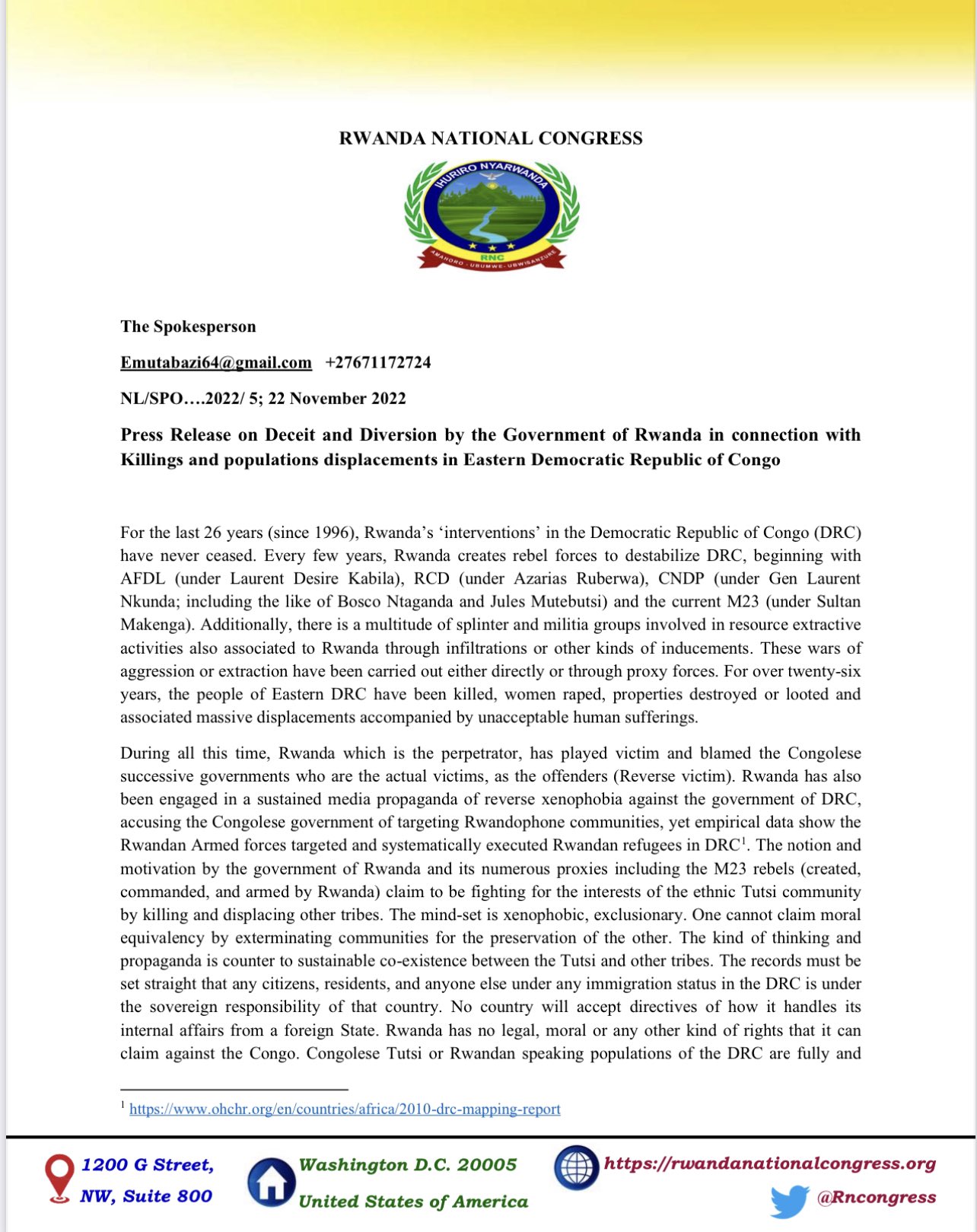 RWANDA NATIONAL CONGRESS

IHURIRO NYARWANDA

RNC

AMAHORO - UBUMWE - UBWISANZURE

The Spokesperson

Emutabazi64@gmail.com +27671172724

NL/SPO….2022/ 5; 22 November 2022

Press Release on Deceit and Diversion by the Government of Rwanda in connection with Killings and populations displacements in Eastern Democratic Republic of Congo

For the last 26 years (since 1996), Rwanda's 'interventions' in the Democratic Republic of Congo (DRC) have never ceased. Every few years, Rwanda creates rebel forces to destabilize DRC, beginning with AFDL (under Laurent Desire Kabila), RCD (under Azarias Ruberwa), CNDP (under Gen Laurent Nkunda; including the like of Bosco Ntaganda and Jules Mutebutsi) and the current M23 (under Sultan Makenga). Additionally, there is a multitude of splinter and militia groups involved in resource extractive activities also associated to Rwanda through infiltrations or other kinds of inducements. These wars of aggression or extraction have been carried out either directly or through proxy forces. For over twenty-six years, the people of Eastern DRC have been killed, women raped, properties destroyed or looted and associated massive displacements accompanied by unacceptable human sufferings.

During all this time, Rwanda which is the perpetrator, has played victim and blamed the Congolese successive governments who are the actual victims, as the offenders (Reverse victim). Rwanda has also been engaged in a sustained media propaganda of reverse xenophobia against the government of DRC, accusing the Congolese government of targeting Rwandophone communities, yet empirical data show the Rwandan Armed forces targeted and systematically executed Rwandan refugees in DRC$^1$. The notion and motivation by the government of Rwanda and its numerous proxies including the M23 rebels (created, commanded, and armed by Rwanda) claim to be fighting for the interests of the ethnic Tutsi community by killing and displacing other tribes. The mind-set is xenophobic, exclusionary. One cannot claim moral equivalency by exterminating communities for the preservation of the other. The kind of thinking and propaganda is counter to sustainable co-existence between the Tutsi and other tribes. The records must be set straight that any citizens, residents, and anyone else under any immigration status in the DRC is under the sovereign responsibility of that country. No country will accept directives of how it handles its internal affairs from a foreign State. Rwanda has no legal, moral or any other kind of rights that it can claim against the Congo. Congolese Tutsi or Rwandan speaking populations of the DRC are fully and

$^1$ https://www.ohchr.org/en/countries/africa/2010-drc-mapping-report

1200 G Street, NW, Suite 800

Washington D.C. 20005 United States of America

https://rwandanationalcongress.org

@Rncongress